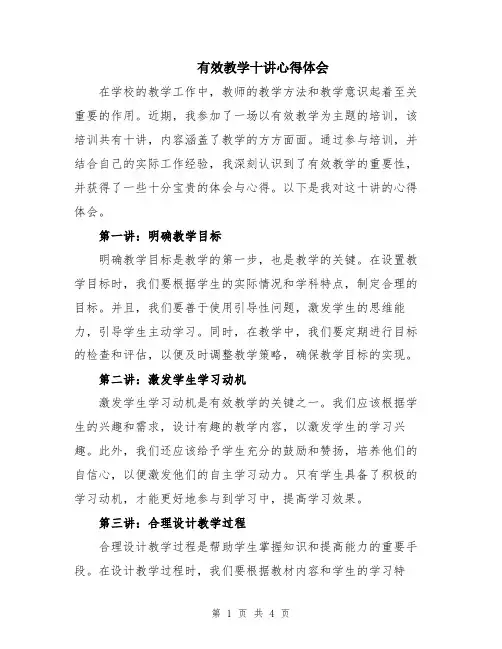 有效教学十讲心得体会

在学校的教学工作中，教师的教学方法和教学意识起着至关重要的作用。近期，我参加了一场以有效教学为主题的培训，该培训共有十讲，内容涵盖了教学的方方面面。通过参与培训，并结合自己的实际工作经验，我深刻认识到了有效教学的重要性，并获得了一些十分宝贵的体会与心得。以下是我对这十讲的心得体会。

第一讲：明确教学目标

明确教学目标是教学的第一步，也是教学的关键。在设置教学目标时，我们要根据学生的实际情况和学科特点，制定合理的目标。并且，我们要善于使用引导性问题，激发学生的思维能力，引导学生主动学习。同时，在教学中，我们要定期进行目标的检查和评估，以便及时调整教学策略，确保教学目标的实现。

第二讲：激发学生学习动机

激发学生学习动机是有效教学的关键之一。我们应该根据学生的兴趣和需求，设计有趣的教学内容，以激发学生的学习兴趣。此外，我们还应该给予学生充分的鼓励和赞扬，培养他们的自信心，以便激发他们的自主学习动力。只有学生具备了积极的学习动机，才能更好地参与到学习中，提高学习效果。

第三讲：合理设计教学过程

合理设计教学过程是帮助学生掌握知识和提高能力的重要手段。在设计教学过程时，我们要根据教材内容和学生的学习特

第 1 页 共 4 页